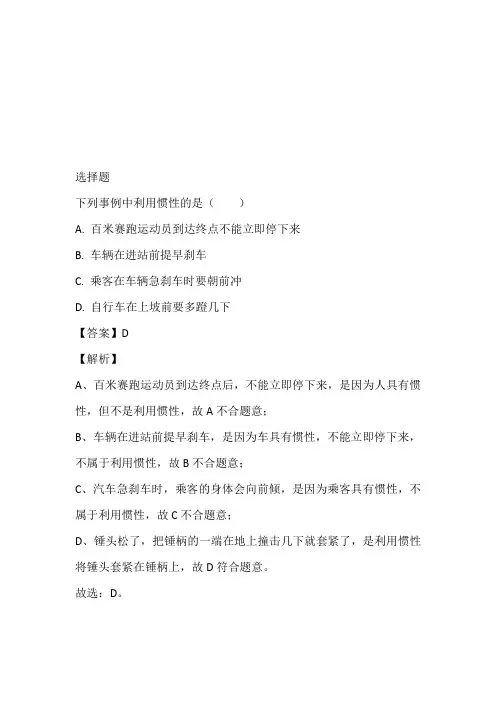 选择题

下列事例中利用惯性的是（　　）

A. 百米赛跑运动员到达终点不能立即停下来

B. 车辆在进站前提早刹车

C. 乘客在车辆急刹车时要朝前冲

D. 自行车在上坡前要多蹬几下

【答案】D

【解析】

A、百米赛跑运动员到达终点后，不能立即停下来，是因为人具有惯性，但不是利用惯性，故 A 不合题意；

B、车辆在进站前提早刹车，是因为车具有惯性，不能立即停下来，不属于利用惯性，故 B 不合题意；

C、汽车急刹车时，乘客的身体会向前倾，是因为乘客具有惯性，不属于利用惯性，故 C 不合题意；

D、锤头松了，把锤柄的一端在地上撞击几下就套紧了，是利用惯性将锤头套紧在锤柄上，故 D 符合题意。

故选：D。